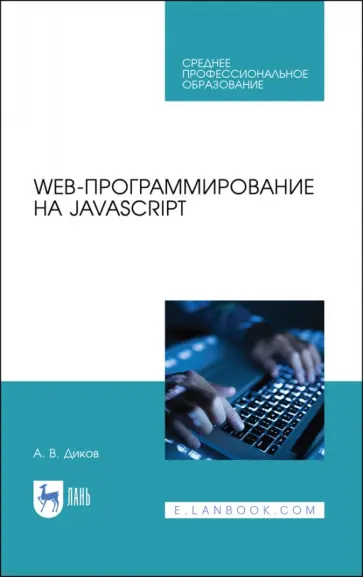 СРЕДНЕЕ ПРОФЕССИОНАЛЬНОЕ ОБРАЗОВАНИЕ

WEB-ПРОГРАММИРОВАНИЕ НА JAVASCRIPT

А. В. Диков

ЛАНЬ

E.LANBOOK.COM